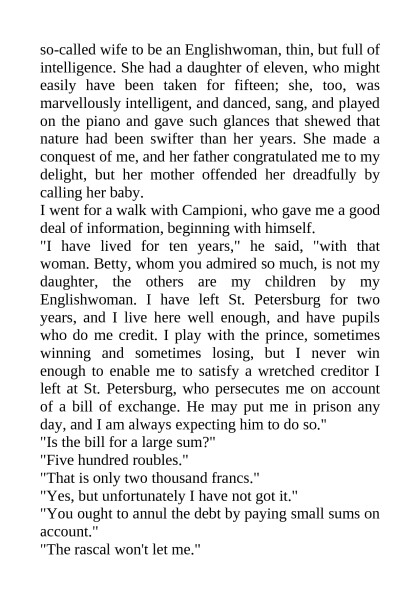 so-called wife to be an Englishwoman, thin, but full of intelligence. She had a daughter of eleven, who might easily have been taken for fifteen; she, too, was marvellously intelligent, and danced, sang, and played on the piano and gave such glances that shewed that nature had been swifter than her years. She made a conquest of me, and her father congratulated me to my delight, but her mother offended her dreadfully by calling her baby.
I went for a walk with Campioni, who gave me a good deal of information, beginning with himself.
"I have lived for ten years," he said, "with that woman. Betty, whom you admired so much, is not my daughter, the others are my children by my Englishwoman. I have left St. Petersburg for two years, and I live here well enough, and have pupils who do me credit. I play with the prince, sometimes winning and sometimes losing, but I never win enough to enable me to satisfy a wretched creditor I left at St. Petersburg, who persecutes me on account of a bill of exchange. He may put me in prison any day, and I am always expecting him to do so."
"Is the bill for a large sum?"
"Five hundred roubles."
"That is only two thousand francs."
"Yes, but unfortunately I have not got it."
"You ought to annul the debt by paying small sums on account."
"The rascal won't let me."